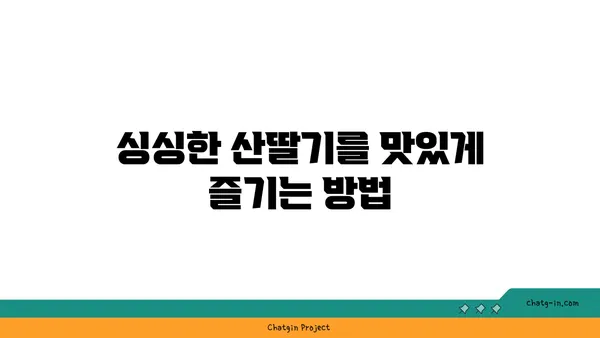 싱싱한 산딸기를 맛있게 즐기는 방법

chatg-in.com

Chatgin Project